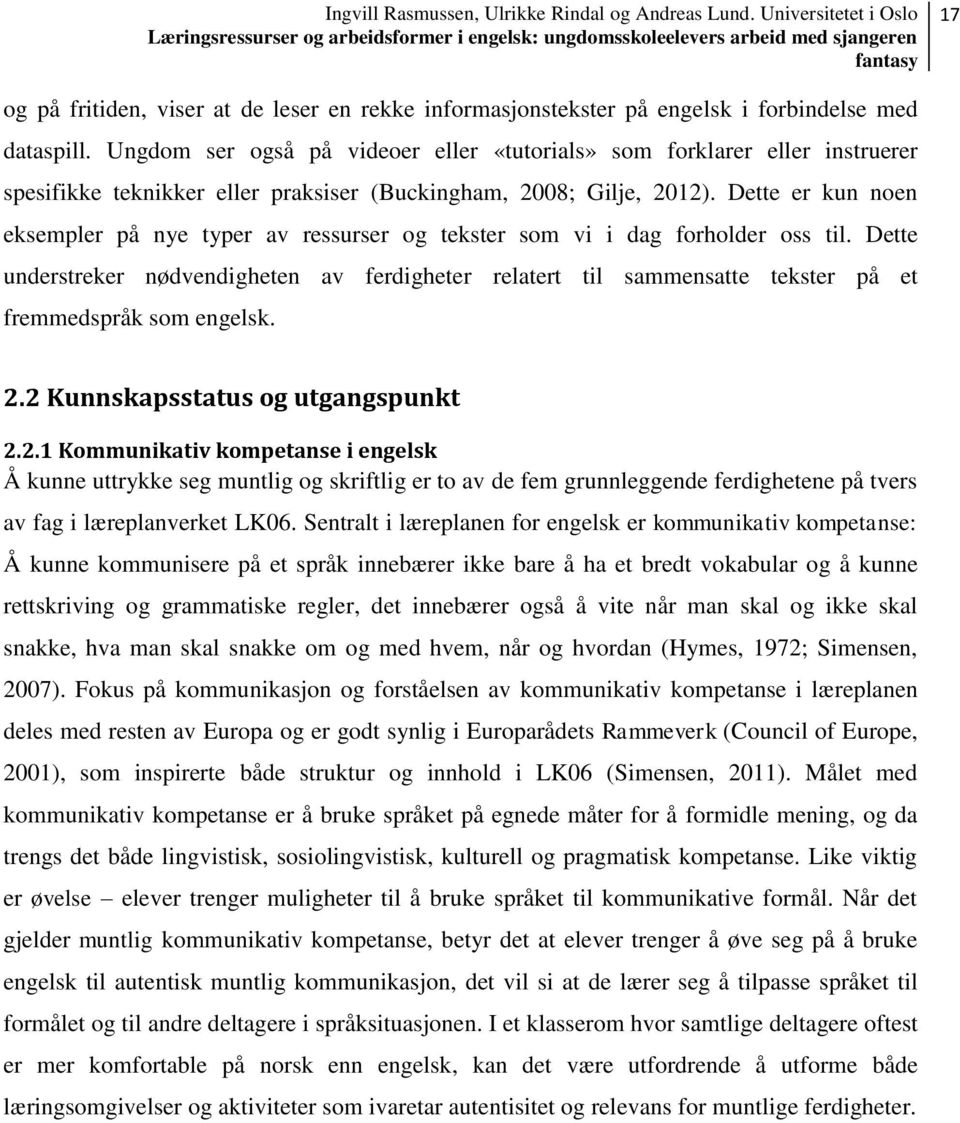 Ingvill Rasmussen, Ulrikke Rindal og Andreas Lund. Universitetet i Oslo
Læringsressurser og arbeidsformer i engelsk: ungdomsskoleelevers arbeid med sjangeren fantasy

17

og på fritiden, viser at de leser en rekke informasjonstekster på engelsk i forbindelse med dataspill. Ungdom ser også på videoer eller «tutorials» som forklarer eller instruerer spesifikke teknikker eller praksiser (Buckingham, 2008; Gilje, 2012). Dette er kun noen eksempler på nye typer av ressurser og tekster som vi i dag forholder oss til. Dette understreker nødvendigheten av ferdigheter relatert til sammensatte tekster på et fremmedspråk som engelsk.

2.2 Kunnskapsstatus og utgangspunkt

2.2.1 Kommunikativ kompetanse i engelsk

Å kunne uttrykke seg muntlig og skriftlig er to av de fem grunnleggende ferdighetene på tvers av fag i læreplanverket LK06. Sentralt i læreplanen for engelsk er kommunikativ kompetanse: Å kunne kommunisere på et språk innebærer ikke bare å ha et bredt vokabular og å kunne rettskriving og grammatiske regler, det innebærer også å vite når man skal og ikke skal snakke, hva man skal snakke om og med hvem, når og hvordan (Hymes, 1972; Simensen, 2007). Fokus på kommunikasjon og forståelsen av kommunikativ kompetanse i læreplanen deles med resten av Europa og er godt synlig i Europarådets Rammeverk (Council of Europe, 2001), som inspirerte både struktur og innhold i LK06 (Simensen, 2011). Målet med kommunikativ kompetanse er å bruke språket på egnede måter for å formidle mening, og da trengs det både lingvistisk, sosiolingvistisk, kulturell og pragmatisk kompetanse. Like viktig er øvelse – elever trenger muligheter til å bruke språket til kommunikative formål. Når det gjelder muntlig kommunikativ kompetanse, betyr det at elever trenger å øve seg på å bruke engelsk til autentisk muntlig kommunikasjon, det vil si at de lærer seg å tilpasse språket til formålet og til andre deltagere i språksituasjonen. I et klasserom hvor samtlige deltagere oftest er mer komfortable på norsk enn engelsk, kan det være utfordrende å utforme både læringsomgivelser og aktiviteter som ivaretar autentisitet og relevans for muntlige ferdigheter.